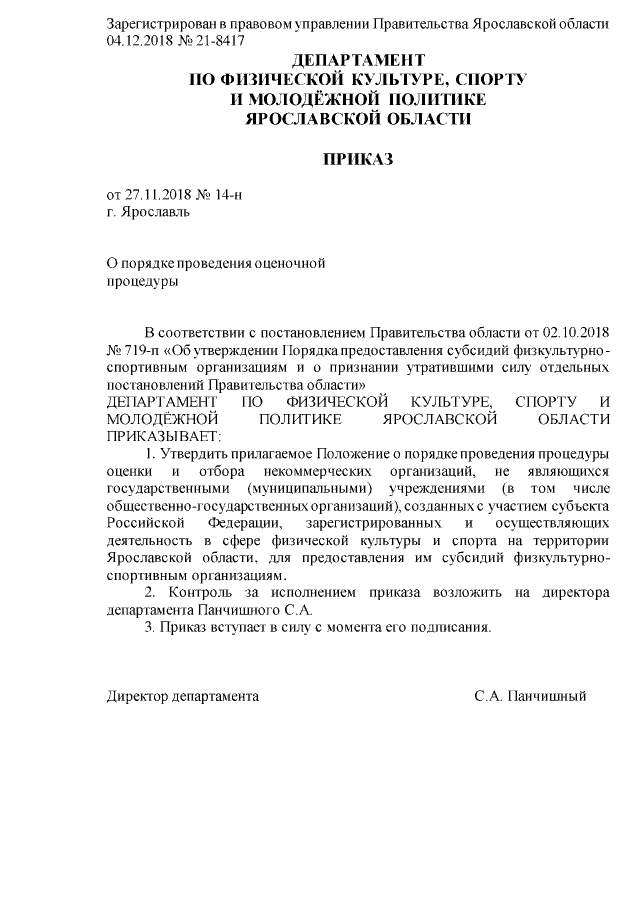 Зарегистрирован в правовом управлении Правительства Ярославской области 04.12.2018 № 21-8417

ДЕПАРТАМЕНТ
ПО ФИЗИЧЕСКОЙ КУЛЬТУРЕ, СПОРТУ
И МОЛОДЁЖНОЙ ПОЛИТИКЕ
ЯРОСЛАВСКОЙ ОБЛАСТИ

ПРИКАЗ

от 27.11.2018 № 14-н
г. Ярославль

О порядке проведения оценочной процедуры

В соответствии с постановлением Правительства области от 02.10.2018 № 719-п «Об утверждении Порядка предоставления субсидий физкультурно-спортивным организациям и о признании утратившими силу отдельных постановлений Правительства области»
ДЕПАРТАМЕНТ ПО ФИЗИЧЕСКОЙ КУЛЬТУРЕ, СПОРТУ И МОЛОДЁЖНОЙ ПОЛИТИКЕ ЯРОСЛАВСКОЙ ОБЛАСТИ ПРИКАЗЫВАЕТ:

1. Утвердить прилагаемое Положение о порядке проведения процедуры оценки и отбора некоммерческих организаций, не являющихся государственными (муниципальными) учреждениями (в том числе общественно-государственных организаций), созданных с участием субъекта Российской Федерации, зарегистрированных и осуществляющих деятельность в сфере физической культуры и спорта на территории Ярославской области, для предоставления им субсидий физкультурно-спортивным организациям.

2. Контроль за исполнением приказа возложить на директора департамента Панчишного С.А.

3. Приказ вступает в силу с момента его подписания.

Директор департамента С.А. Панчишный